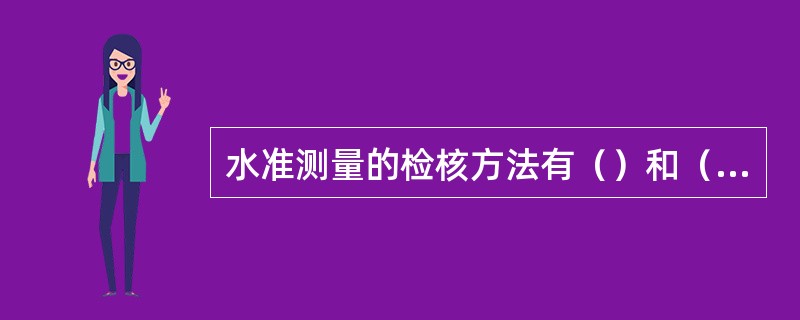 水准测量的检核方法有（）和（...